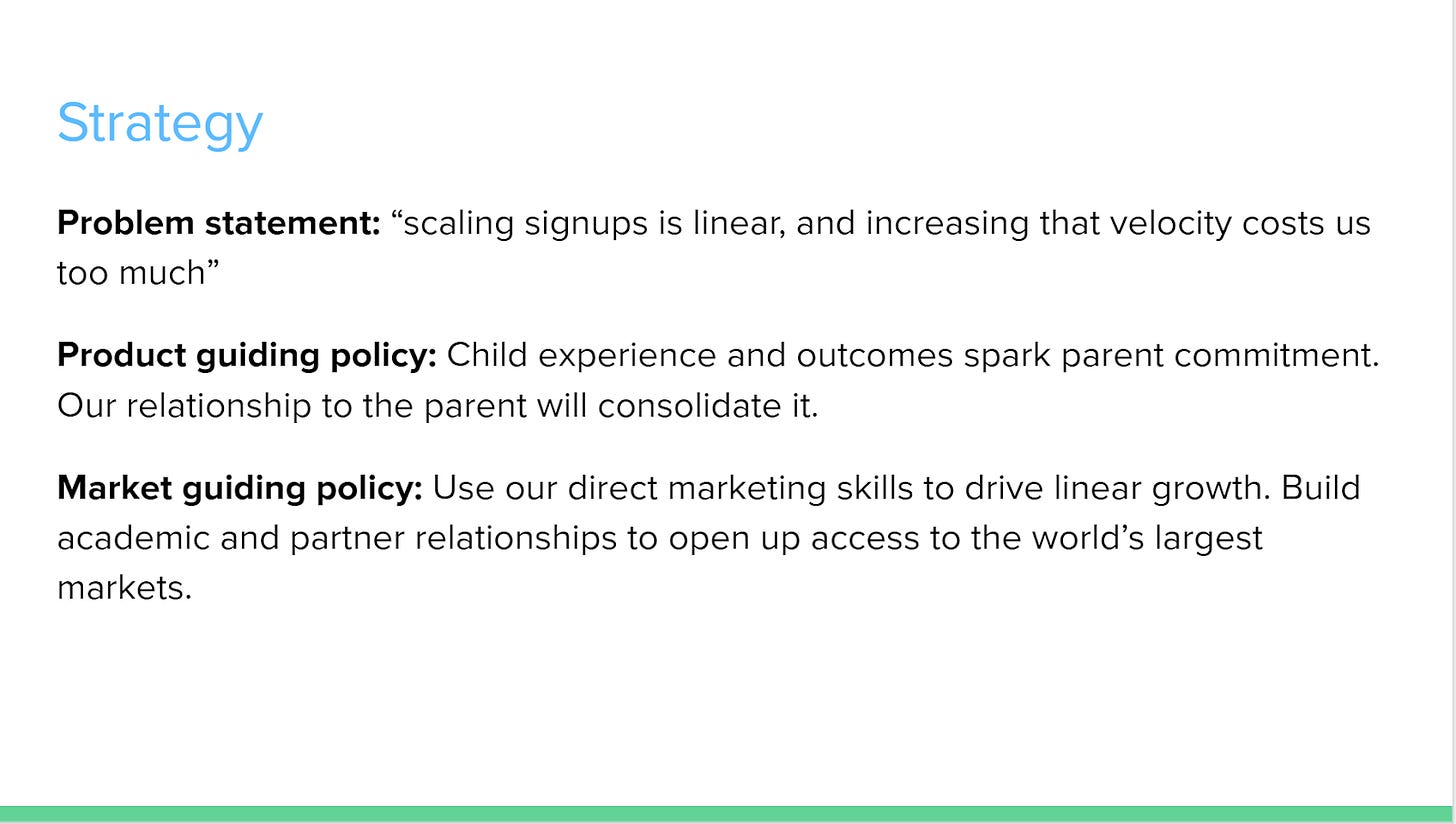 Strategy

Problem statement: “scaling signups is linear, and increasing that velocity costs us too much”

Product guiding policy: Child experience and outcomes spark parent commitment. Our relationship to the parent will consolidate it.

Market guiding policy: Use our direct marketing skills to drive linear growth. Build academic and partner relationships to open up access to the world’s largest markets.